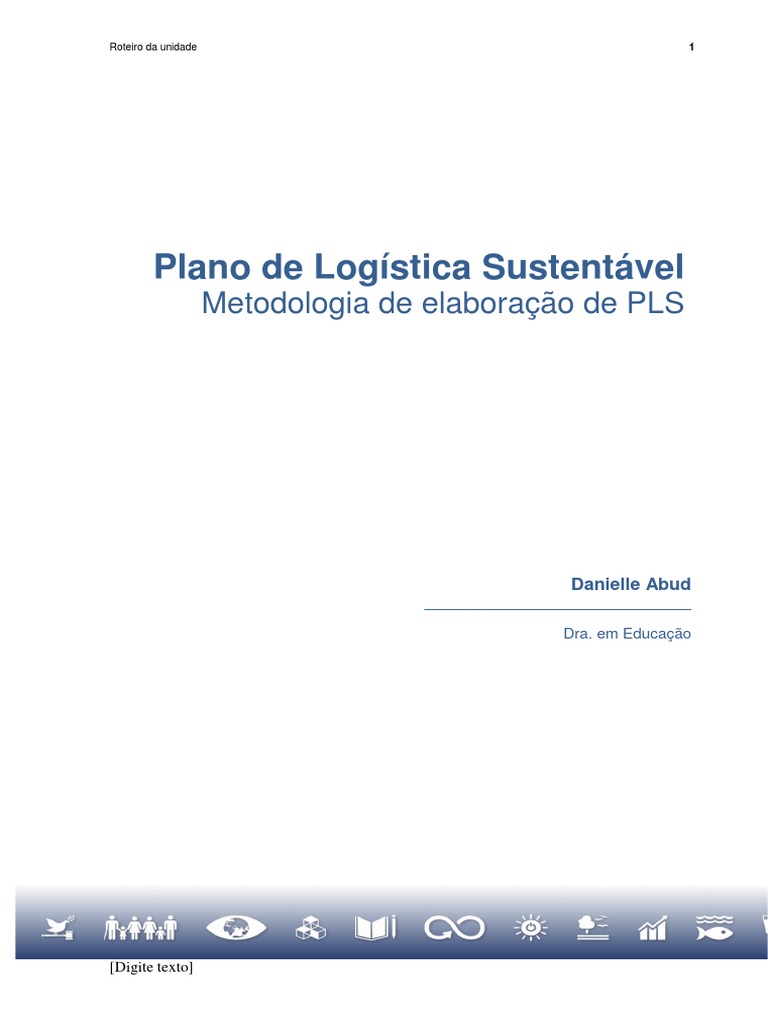 Roteiro da unidade
1

Plano de Logística Sustentável
Metodologia de elaboração de PLS

Danielle Abud

Dra. em Educação

[Digite texto]